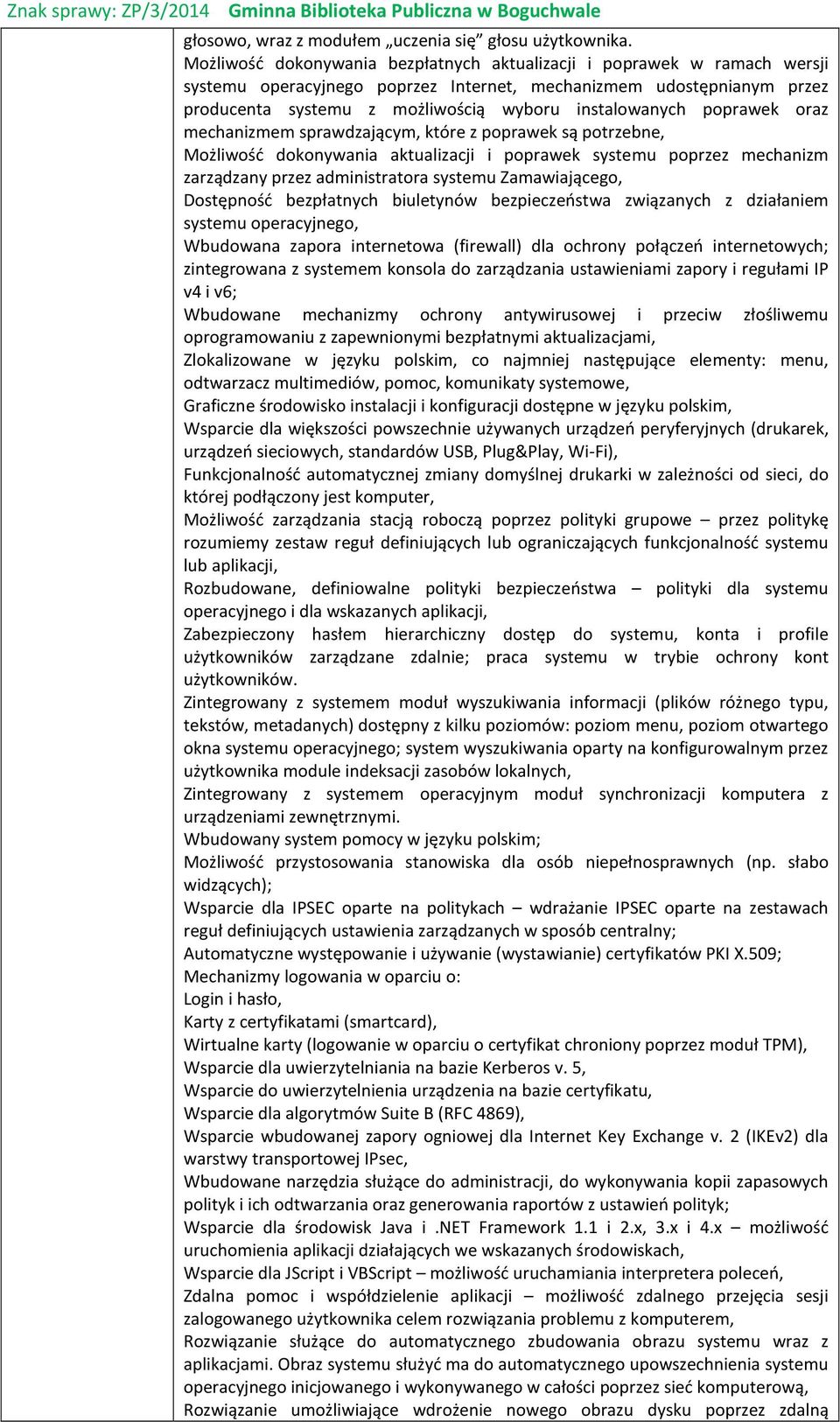 Znak sprawy: ZP/3/2014 Gminna Biblioteka Publiczna w Boguchwale

głosowo, wraz z modułem „uczenia się” głosu użytkownika.
Możliwość dokonywania bezpłatnych aktualizacji i poprawek w ramach wersji systemu operacyjnego poprzez Internet, mechanizmem udostępnianym przez producenta systemu z możliwością wyboru instalowanych poprawek oraz mechanizmem sprawdzającym, które z poprawek są potrzebne,
Możliwość dokonywania aktualizacji i poprawek systemu poprzez mechanizm zarządzany przez administratora systemu Zamawiającego,
Dostępność bezpłatnych biuletynów bezpieczeństwa związanych z działaniem systemu operacyjnego,
Wbudowana zapora internetowa (firewall) dla ochrony połączeń internetowych; zintegrowana z systemem konsola do zarządzania ustawieniami zapory i regułami IP v4 i v6;
Wbudowane mechanizmy ochrony antywirusowej i przeciw złośliwemu oprogramowaniu z zapewnionymi bezpłatnymi aktualizacjami,
Zlokalizowane w języku polskim, co najmniej następujące elementy: menu, odtwarzacz multimediów, pomoc, komunikaty systemowe,
Graficzne środowisko instalacji i konfiguracji dostępne w języku polskim,
Wsparcie dla większości powszechnie używanych urządzeń peryferyjnych (drukarek, urządzeń sieciowych, standardów USB, Plug&Play, Wi-Fi),
Funkcjonalność automatycznej zmiany domyślnej drukarki w zależności od sieci, do której podłączony jest komputer,
Możliwość zarządzania stacją roboczą poprzez polityki grupowe – przez politykę rozumiemy zestaw reguł definiujących lub ograniczających funkcjonalność systemu lub aplikacji,
Rozbudowane, definiowalne polityki bezpieczeństwa – polityki dla systemu operacyjnego i dla wskazanych aplikacji,
Zabezpieczony hasłem hierarchiczny dostęp do systemu, konta i profile użytkowników zarządzane zdalnie; praca systemu w trybie ochrony kont użytkowników.
Zintegrowany z systemem moduł wyszukiwania informacji (plików różnego typu, tekstów, metadanych) dostępny z kilku poziomów: poziom menu, poziom otwartego okna systemu operacyjnego; system wyszukiwania oparty na konfigurowalnym przez użytkownika module indeksacji zasobów lokalnych,
Zintegrowany z systemem operacyjnym moduł synchronizacji komputera z urządzeniami zewnętrznymi.
Wbudowany system pomocy w języku polskim;
Możliwość przystosowania stanowiska dla osób niepełnosprawnych (np. słabo widzących);
Wsparcie dla IPSEC oparte na politykach – wdrażanie IPSEC oparte na zestawach reguł definiujących ustawienia zarządzanych w sposób centralny;
Automatyczne występowanie i używanie (wystawianie) certyfikatów PKI X.509;
Mechanizmy logowania w oparciu o:
Login i hasło,
Karty z certyfikatami (smartcard),
Wirtualne karty (logowanie w oparciu o certyfikat chroniony poprzez moduł TPM),
Wsparcie dla uwierzytelniania na bazie Kerberos v. 5,
Wsparcie do uwierzytelnienia urządzenia na bazie certyfikatu,
Wsparcie dla algorytmów Suite B (RFC 4869),
Wsparcie wbudowanej zapory ogniowej dla Internet Key Exchange v. 2 (IKEv2) dla warstwy transportowej IPsec,
Wbudowane narzędzia służące do administracji, do wykonywania kopii zapasowych polityk i ich odtwarzania oraz generowania raportów z ustawień polityk;
Wsparcie dla środowisk Java i .NET Framework 1.1 i 2.x, 3.x i 4.x – możliwość uruchomienia aplikacji działających we wskazanych środowiskach,
Wsparcie dla JScript i VBScript – możliwość uruchamiania interpretera poleceń,
Zdalna pomoc i współdzielenie aplikacji – możliwość zdalnego przejęcia sesji zalogowanego użytkownika celem rozwiązania problemu z komputerem,
Rozwiązanie służące do automatycznego zbudowania obrazu systemu wraz z aplikacjami. Obraz systemu służyć ma do automatycznego upowszechnienia systemu operacyjnego inicjowanego i wykonywanego w całości poprzez sieć komputerową,
Rozwiązanie umożliwiające wdrożenie nowego obrazu dysku poprzez zdalną